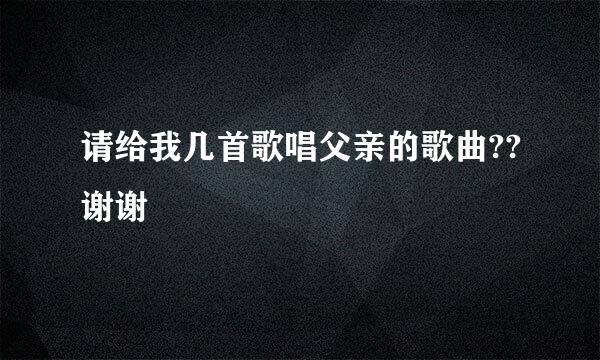 请给我几首歌唱父亲的歌曲??谢谢